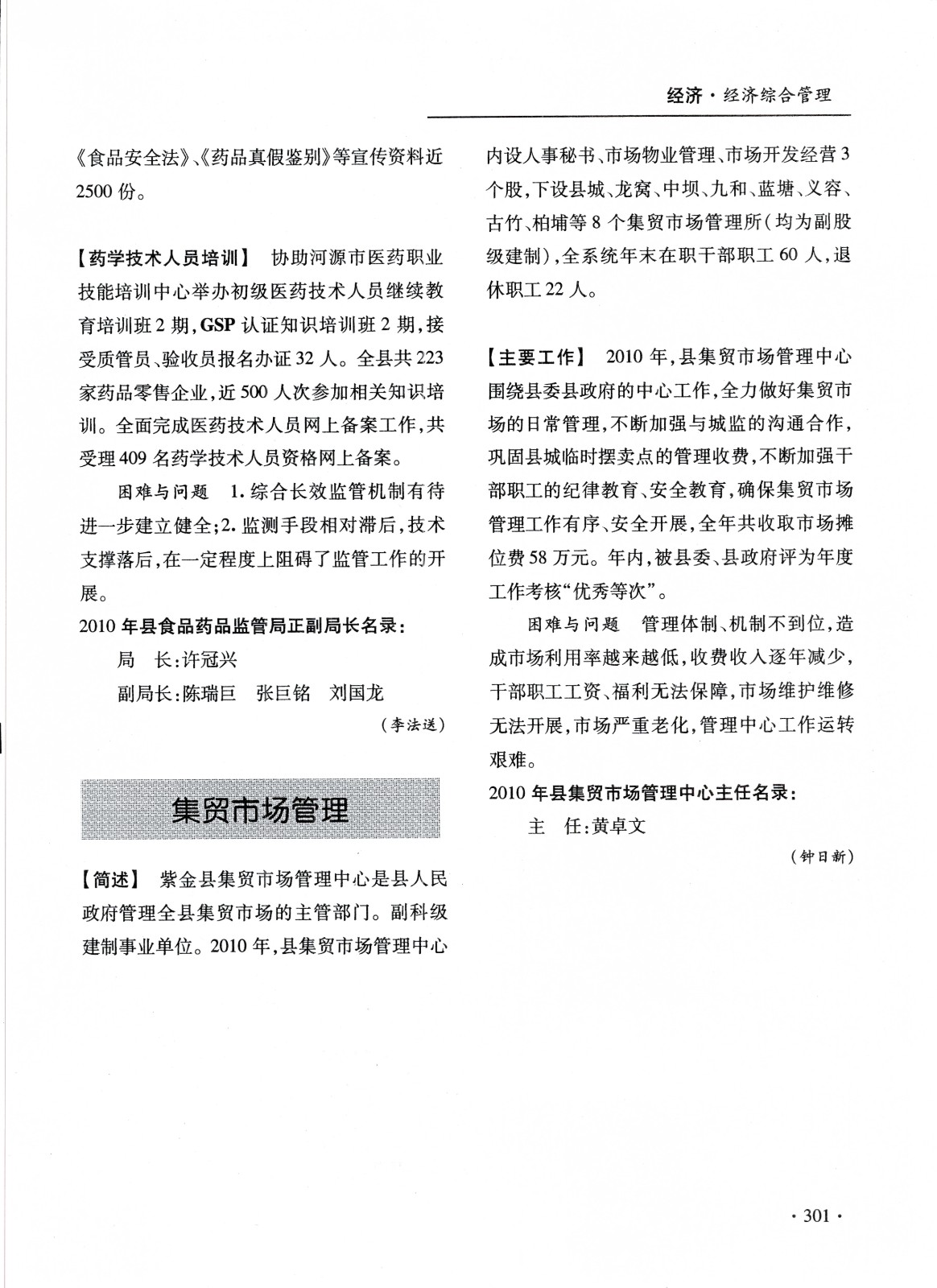 经济·经济综合管理

《食品安全法》、《药品真假鉴别》等宣传资料近2500份。

【药学技术人员培训】 协助河源市医药职业技能培训中心举办初级医药技术人员继续教育培训班2期，GSP认证知识培训班2期，接受质管员、验收员报名办证32人。全县共223家药品零售企业，近500人次参加相关知识培训。全面完成医药技术人员网上备案工作，共受理409名药学技术人员资格网上备案。

困难与问题 1.综合长效监管机制有待进一步建立健全；2.监测手段相对滞后，技术支撑落后，在一定程度上阻碍了监管工作的开展。

2010年县食品药品监管局正副局长名录：

局 长：许冠兴

副局长：陈瑞巨 张巨铭 刘国龙

（李法送）

集贸市场管理

【简述】 紫金县集贸市场管理中心是县人民政府管理全县集贸市场的主管部门。副科级建制事业单位。2010年，县集贸市场管理中心内设人事秘书、市场物业管理、市场开发经营3个股，下设县城、龙窝、中坝、九和、蓝塘、义容、古竹、柏埔等8个集贸市场管理所（均为副股级建制），全系统年末在职干部职工60人，退休职工22人。

【主要工作】 2010年，县集贸市场管理中心围绕县委县政府的中心工作，全力做好集贸市场的日常管理，不断加强与城监的沟通合作，巩固县城临时摆卖点的管理收费，不断加强干部职工的纪律教育、安全教育，确保集贸市场管理工作有序、安全开展，全年共收取市场摊位费58万元。年内，被县委、县政府评为年度工作考核“优秀等次”。

困难与问题 管理体制、机制不到位，造成市场利用率越来越低，收费收入逐年减少，干部职工工资、福利无法保障，市场维护维修无法开展，市场严重老化，管理中心工作运转艰难。

2010年县集贸市场管理中心主任名录：

主 任：黄卓文

（钟日新）

·301·